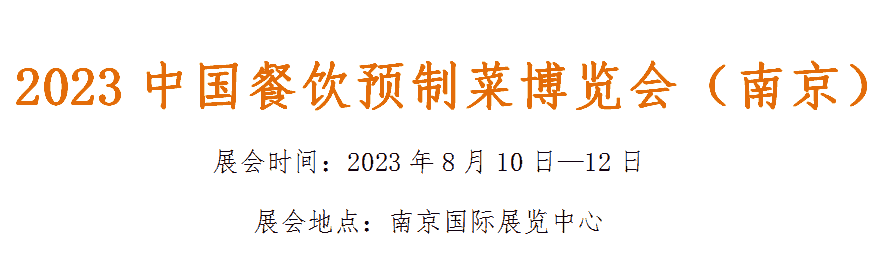 2023 中国餐饮预制菜博览会（南京）

展会时间：2023 年 8 月 10 日—12 日

展会地点：南京国际展览中心